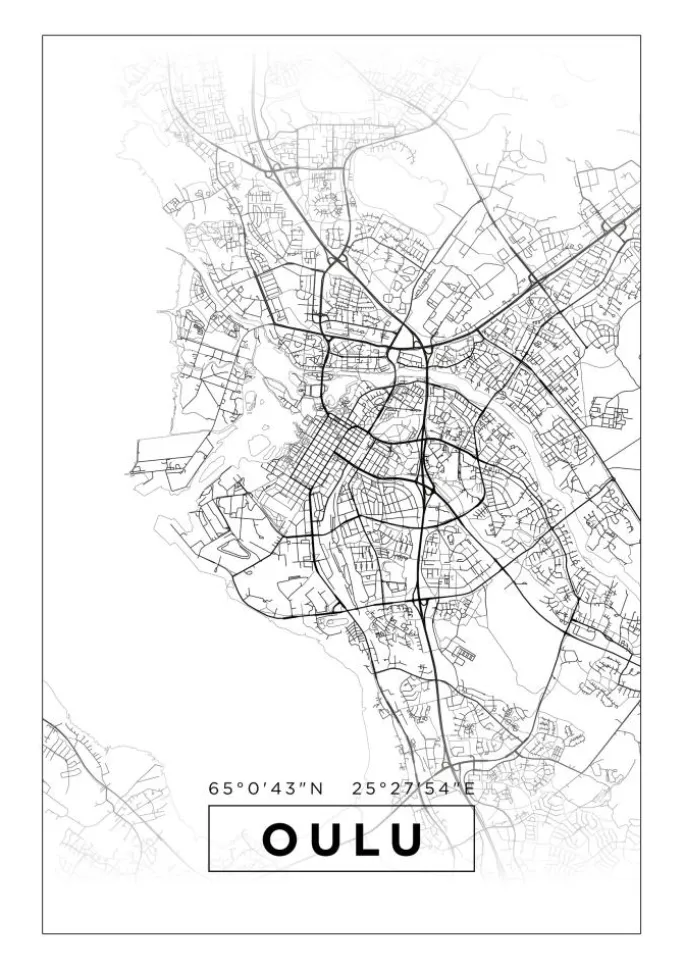 65°0'43"N 25°27'54"E

OULU